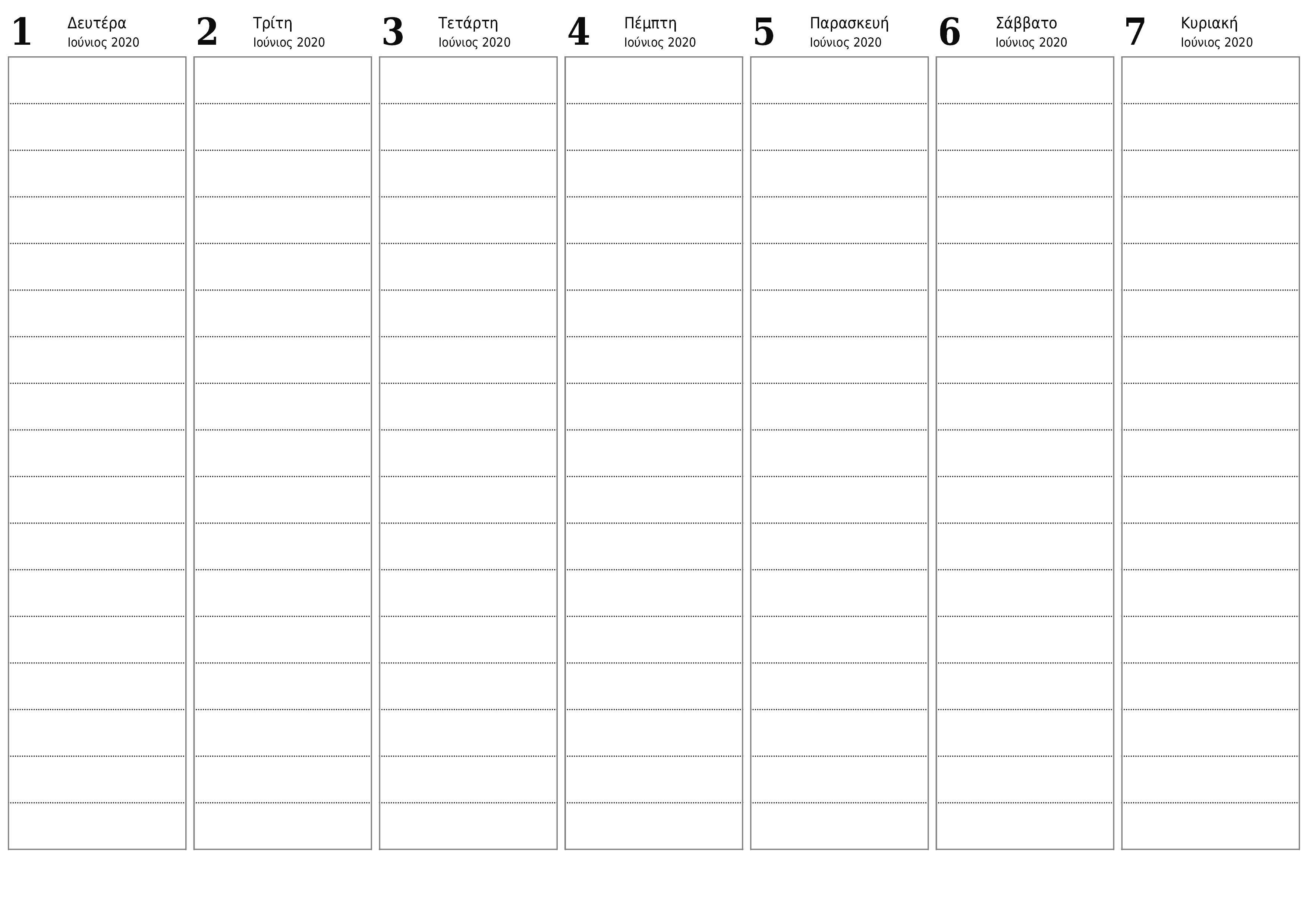 1 Δευτέρα
Ιούνιος 2020

2 Τρίτη
Ιούνιος 2020

3 Τετάρτη
Ιούνιος 2020

4 Πέμπτη
Ιούνιος 2020

5 Παρασκευή
Ιούνιος 2020

6 Σάββατο
Ιούνιος 2020

7 Κυριακή
Ιούνιος 2020